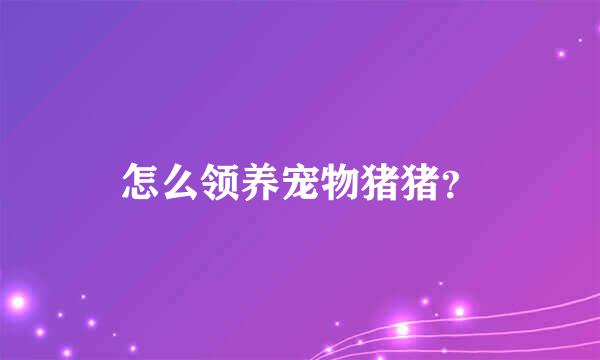 怎么领养宠物猪猪？